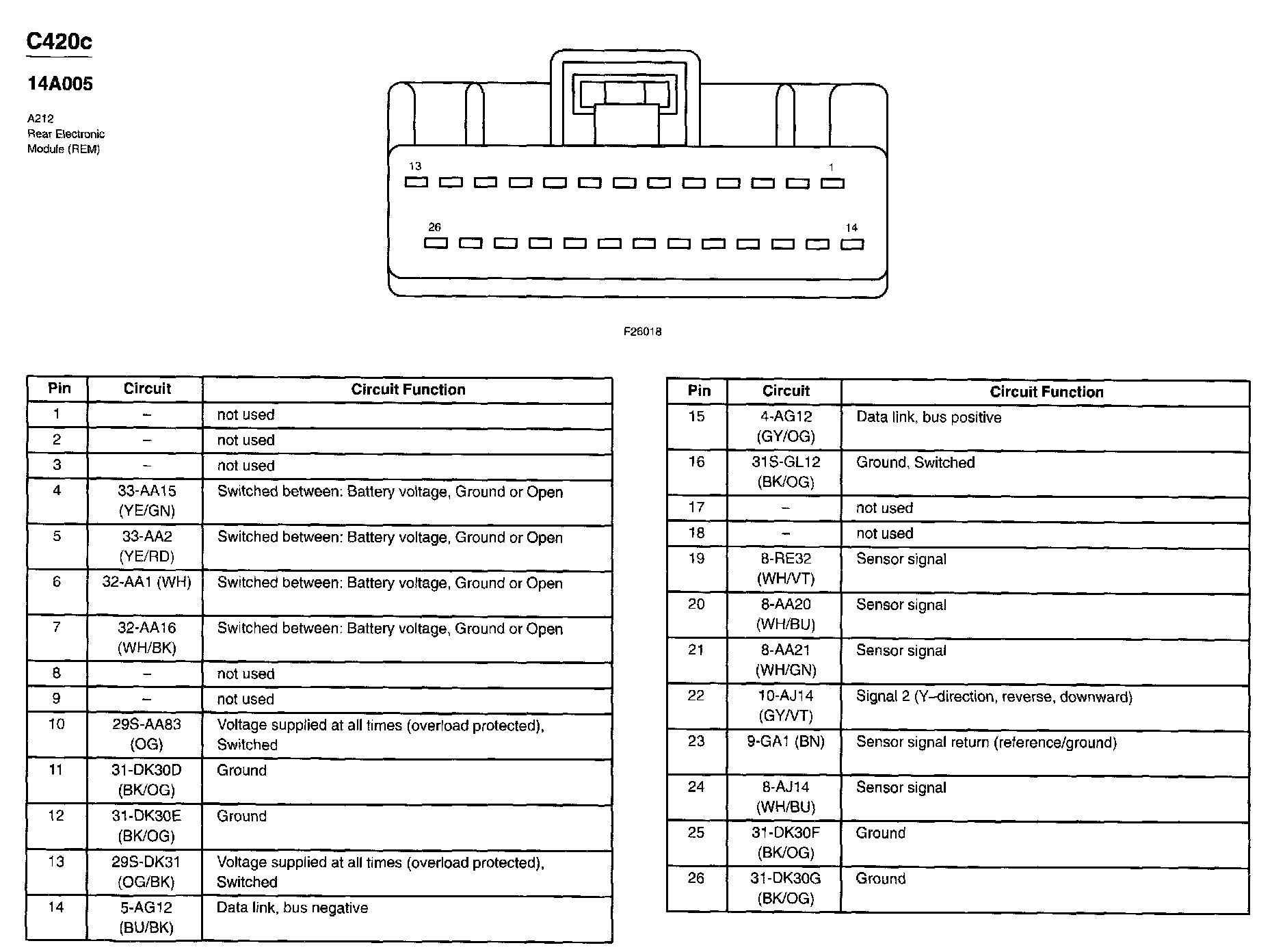 C420c

14A005

A212
Rear Electronic
Module (REM)

13
1
26
14

F26018

| Pin | Circuit | Circuit Function |
|---|---|---|
| 1 | – | not used |
| 2 | – | not used |
| 3 | – | not used |
| 4 | 33-AA15 (YE/GN) | Switched between: Battery voltage, Ground or Open |
| 5 | 33-AA2 (YE/RD) | Switched between: Battery voltage, Ground or Open |
| 6 | 32-AA1 (WH) | Switched between: Battery voltage, Ground or Open |
| 7 | 32-AA16 (WH/BK) | Switched between: Battery voltage, Ground or Open |
| 8 | – | not used |
| 9 | – | not used |
| 10 | 29S-AA83 (OG) | Voltage supplied at all times (overload protected), Switched |
| 11 | 31-DK30D (BK/OG) | Ground |
| 12 | 31-DK30E (BK/OG) | Ground |
| 13 | 29S-DK31 (OG/BK) | Voltage supplied at all times (overload protected), Switched |
| 14 | 5-AG12 (BU/BK) | Data link, bus negative |

| Pin | Circuit | Circuit Function |
|---|---|---|
| 15 | 4-AG12 (GY/OG) | Data link, bus positive |
| 16 | 31S-GL12 (BK/OG) | Ground, Switched |
| 17 | – | not used |
| 18 | – | not used |
| 19 | 8-RE32 (WH/VT) | Sensor signal |
| 20 | 8-AA20 (WH/BU) | Sensor signal |
| 21 | 8-AA21 (WH/GN) | Sensor signal |
| 22 | 10-AJ14 (GY/VT) | Signal 2 (Y–direction, reverse, downward) |
| 23 | 9-GA1 (BN) | Sensor signal return (reference/ground) |
| 24 | 8-AJ14 (WH/BU) | Sensor signal |
| 25 | 31-DK30F (BK/OG) | Ground |
| 26 | 31-DK30G (BK/OG) | Ground |